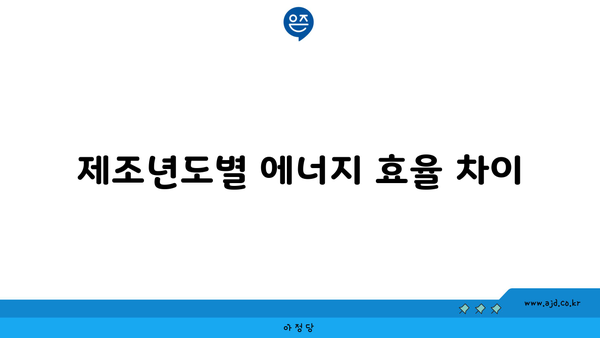 은즈

제조년도별 에너지 효율 차이

www.ajd.co.kr

아정당